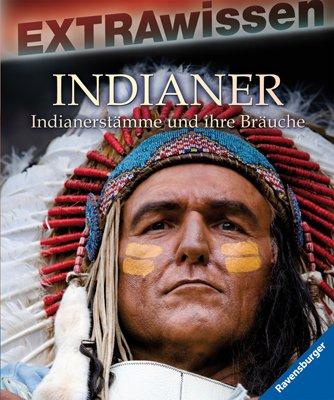 EXTRAwissen

INDIANER

Indianerstämme und ihre Bräuche

Ravensburger